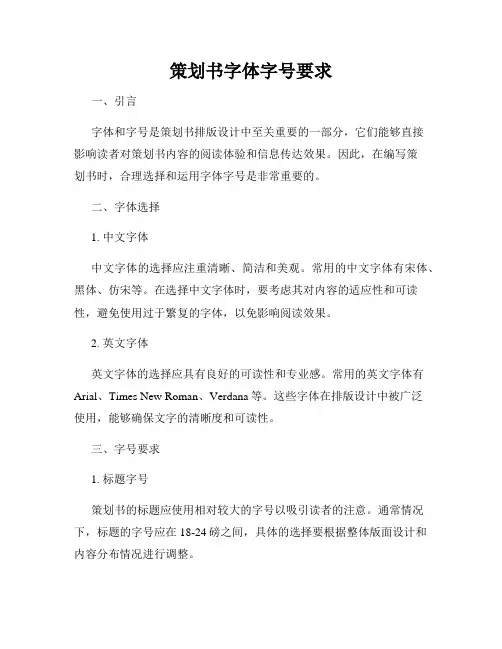 策划书字体字号要求

一、引言

字体和字号是策划书排版设计中至关重要的一部分，它们能够直接影响读者对策划书内容的阅读体验和信息传达效果。因此，在编写策划书时，合理选择和运用字体字号是非常重要的。

二、字体选择

1. 中文字体

中文字体的选择应注重清晰、简洁和美观。常用的中文字体有宋体、黑体、仿宋等。在选择中文字体时，要考虑其对内容的适应性和可读性，避免使用过于繁复的字体，以免影响阅读效果。

2. 英文字体

英文字体的选择应具有良好的可读性和专业感。常用的英文字体有Arial、Times New Roman、Verdana等。这些字体在排版设计中被广泛使用，能够确保文字的清晰度和可读性。

三、字号要求

1. 标题字号

策划书的标题应使用相对较大的字号以吸引读者的注意。通常情况下，标题的字号应在18-24磅之间，具体的选择要根据整体版面设计和内容分布情况进行调整。